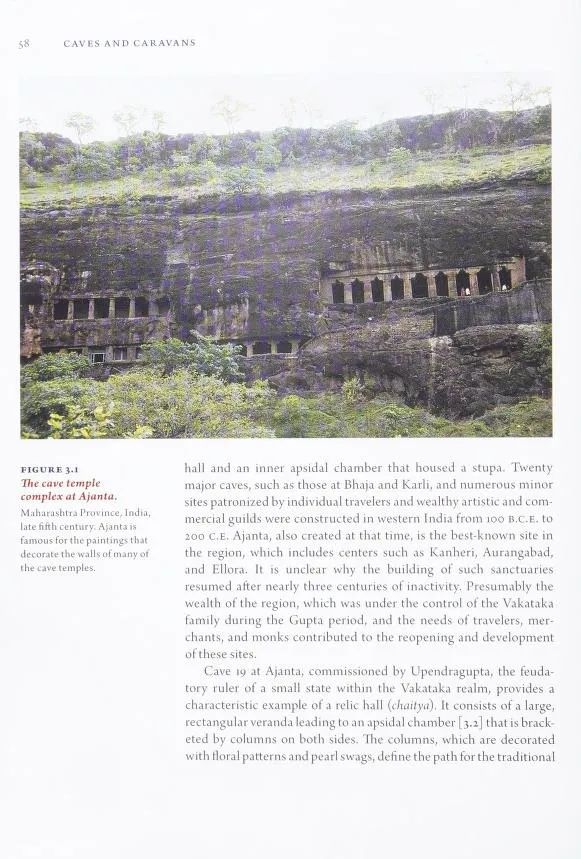 58 CAVES AND CARAVANS

FIGURE 3.1
The cave temple complex at Ajanta.
Maharashtra Province, India, late fifth century. Ajanta is famous for the paintings that decorate the walls of many of the cave temples.

hall and an inner apsidal chamber that housed a stupa. Twenty major caves, such as those at Bhaja and Karli, and numerous minor sites patronized by individual travelers and wealthy artistic and commercial guilds were constructed in western India from 100 B.C.E. to 200 C.E. Ajanta, also created at that time, is the best-known site in the region, which includes centers such as Kanheri, Aurangabad, and Ellora. It is unclear why the building of such sanctuaries resumed after nearly three centuries of inactivity. Presumably the wealth of the region, which was under the control of the Vakataka family during the Gupta period, and the needs of travelers, merchants, and monks contributed to the reopening and development of these sites.

Cave 19 at Ajanta, commissioned by Upendragupta, the feudatory ruler of a small state within the Vakataka realm, provides a characteristic example of a relic hall (chaitya). It consists of a large, rectangular veranda leading to an apsidal chamber [3.2] that is bracketed by columns on both sides. The columns, which are decorated with floral patterns and pearl swags, define the path for the traditional